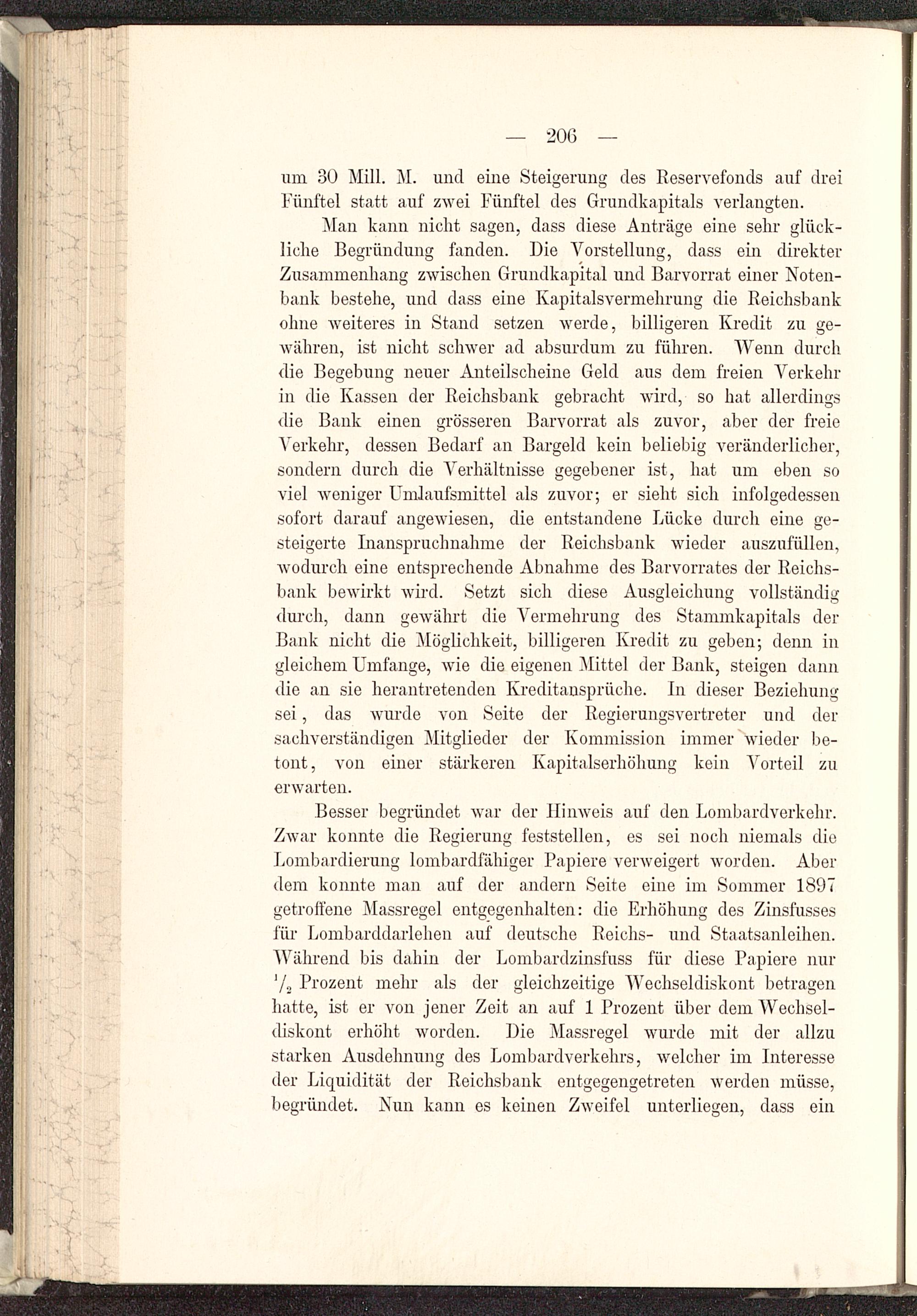 — 206 —

um 30 Mill. M. und eine Steigerung des Reservefonds auf drei Fünftel statt auf zwei Fünftel des Grundkapitals verlangten.

Man kann nicht sagen, dass diese Anträge eine sehr glückliche Begründung fanden. Die Vorstellung, dass ein direkter Zusammenhang zwischen Grundkapital und Barvorrat einer Notenbank bestehe, und dass eine Kapitalsvermehrung die Reichsbank ohne weiteres in Stand setzen werde, billigeren Kredit zu gewähren, ist nicht schwer ad absurdum zu führen. Wenn durch die Begebung neuer Anteilscheine Geld aus dem freien Verkehr in die Kassen der Reichsbank gebracht wird, so hat allerdings die Bank einen grösseren Barvorrat als zuvor, aber der freie Verkehr, dessen Bedarf an Bargeld kein beliebig veränderlicher, sondern durch die Verhältnisse gegebener ist, hat um eben so viel weniger Umlaufsmittel als zuvor; er sieht sich infolgedessen sofort darauf angewiesen, die entstandene Lücke durch eine gesteigerte Inanspruchnahme der Reichsbank wieder auszufüllen, wodurch eine entsprechende Abnahme des Barvorrates der Reichsbank bewirkt wird. Setzt sich diese Ausgleichung vollständig durch, dann gewährt die Vermehrung des Stammkapitals der Bank nicht die Möglichkeit, billigeren Kredit zu geben; denn in gleichem Umfange, wie die eigenen Mittel der Bank, steigen dann die an sie herantretenden Kreditansprüche. In dieser Beziehung sei, das wurde von Seite der Regierungsvertreter und der sachverständigen Mitglieder der Kommission immer wieder betont, von einer stärkeren Kapitalserhöhung kein Vorteil zu erwarten.

Besser begründet war der Hinweis auf den Lombardverkehr. Zwar konnte die Regierung feststellen, es sei noch niemals die Lombardierung lombardfähiger Papiere verweigert worden. Aber dem konnte man auf der andern Seite eine im Sommer 1897 getroffene Massregel entgegenhalten: die Erhöhung des Zinsfusses für Lombarddarlehen auf deutsche Reichs- und Staatsanleihen. Während bis dahin der Lombardzinsfuss für diese Papiere nur $^1/_2$ Prozent mehr als der gleichzeitige Wechseldiskont betragen hatte, ist er von jener Zeit an auf 1 Prozent über dem Wechseldiskont erhöht worden. Die Massregel wurde mit der allzu starken Ausdehnung des Lombardverkehrs, welcher im Interesse der Liquidität der Reichsbank entgegengetreten werden müsse, begründet. Nun kann es keinen Zweifel unterliegen, dass ein